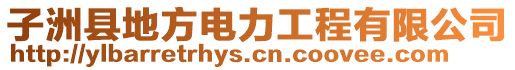 子洲县地方电力工程有限公司
http://ylbarretrhys.cn.coovee.com